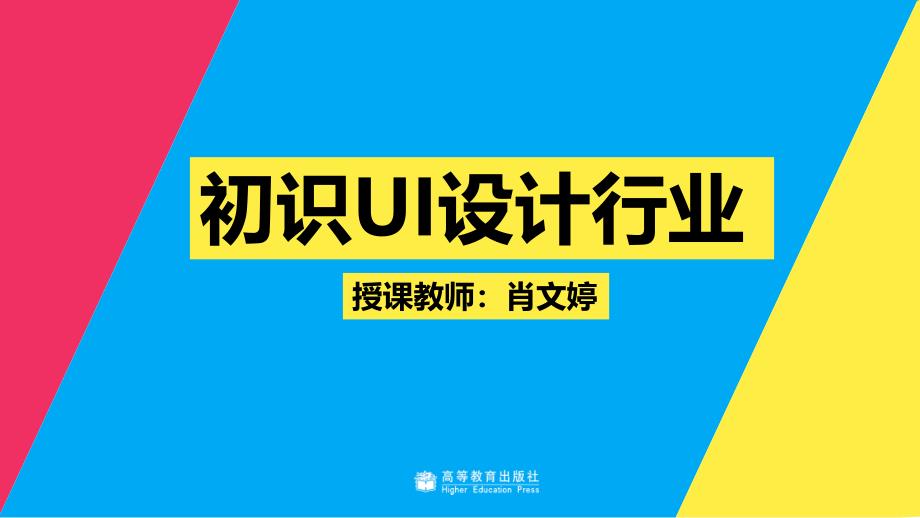 初识UI设计行业

授课教师：肖文婷

高等教育出版社
Higher Education Press